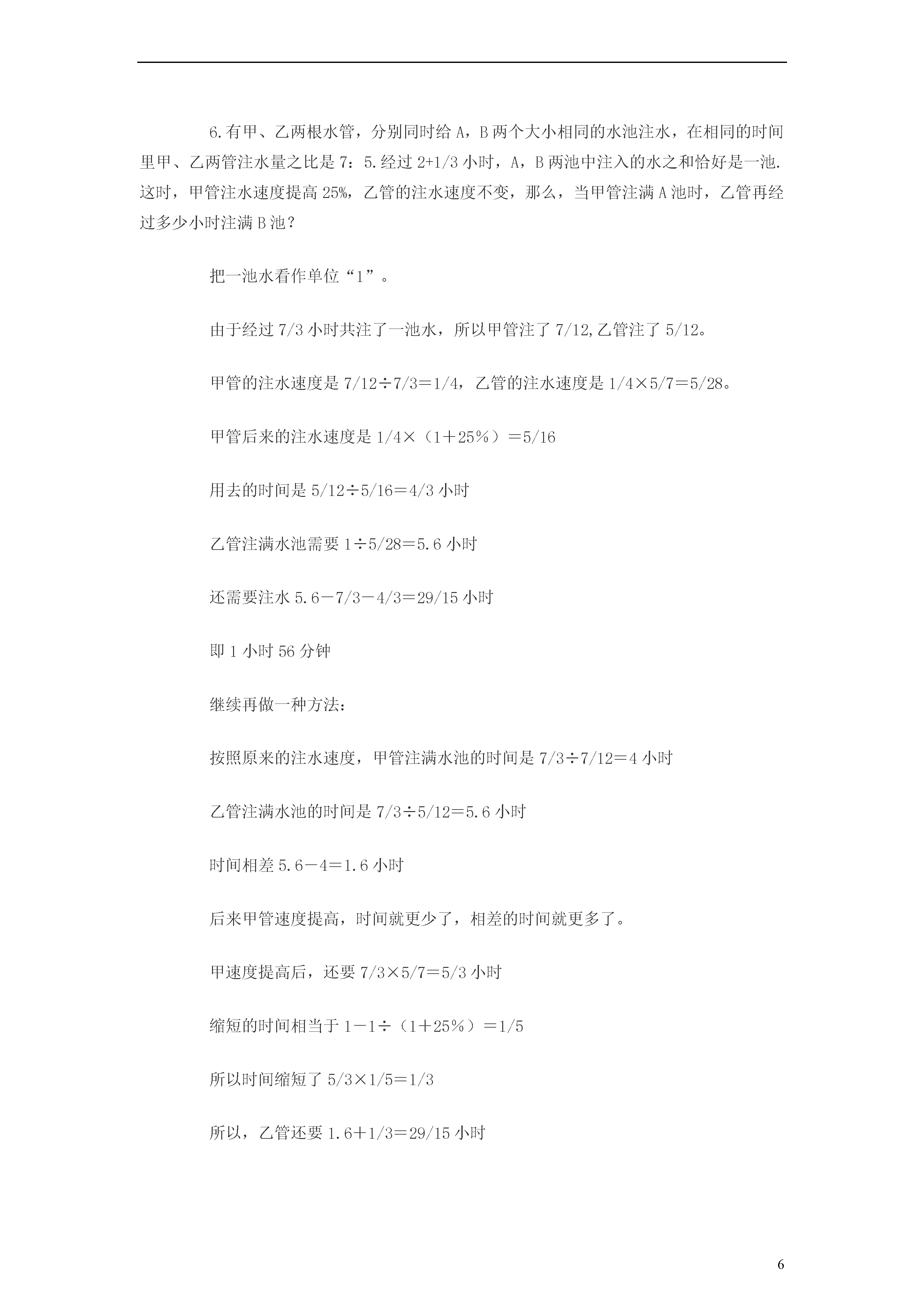 6.有甲、乙两根水管，分别同时给 A，B 两个大小相同的水池注水，在相同的时间里甲、乙两管注水量之比是 7：5.经过 2+1/3 小时，A，B 两池中注入的水之和恰好是一池.这时，甲管注水速度提高 25%，乙管的注水速度不变，那么，当甲管注满 A 池时，乙管再经过多少小时注满 B 池？

把一池水看作单位“1”。

由于经过 7/3 小时共注了一池水，所以甲管注了 7/12,乙管注了 5/12。

甲管的注水速度是 7/12÷7/3＝1/4，乙管的注水速度是 1/4×5/7＝5/28。

甲管后来的注水速度是 1/4×（1＋25%）＝5/16

用去的时间是 5/12÷5/16＝4/3 小时

乙管注满水池需要 1÷5/28＝5.6 小时

还需要注水 5.6－7/3－4/3＝29/15 小时

即 1 小时 56 分钟

继续再做一种方法：

按照原来的注水速度，甲管注满水池的时间是 7/3÷7/12＝4 小时

乙管注满水池的时间是 7/3÷5/12＝5.6 小时

时间相差 5.6－4＝1.6 小时

后来甲管速度提高，时间就更少了，相差的时间就更多了。

甲速度提高后，还要 7/3×5/7＝5/3 小时

缩短的时间相当于 1－1÷（1＋25%）＝1/5

所以时间缩短了 5/3×1/5＝1/3

所以，乙管还要 1.6＋1/3＝29/15 小时

6